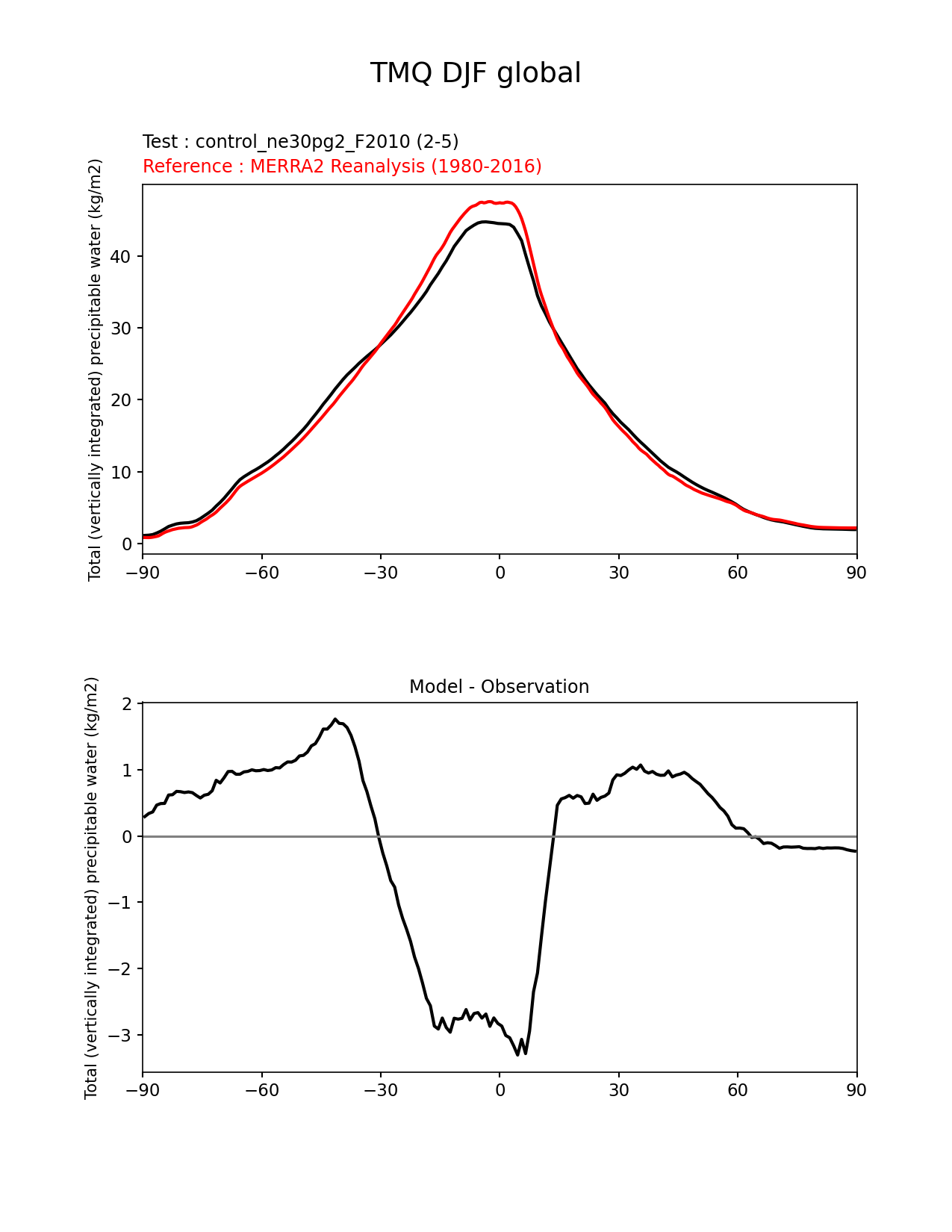 TMQ DJF global

Test : control_ne30pg2_F2010 (2-5)
Reference : MERRA2 Reanalysis (1980-2016)

Total (vertically integrated) precipitable water (kg/m2)

40
30
20
10
0

−90 −60 −30 0 30 60 90

Model - Observation

Total (vertically integrated) precipitable water (kg/m2)

2
1
0
−1
−2
−3

−90 −60 −30 0 30 60 90